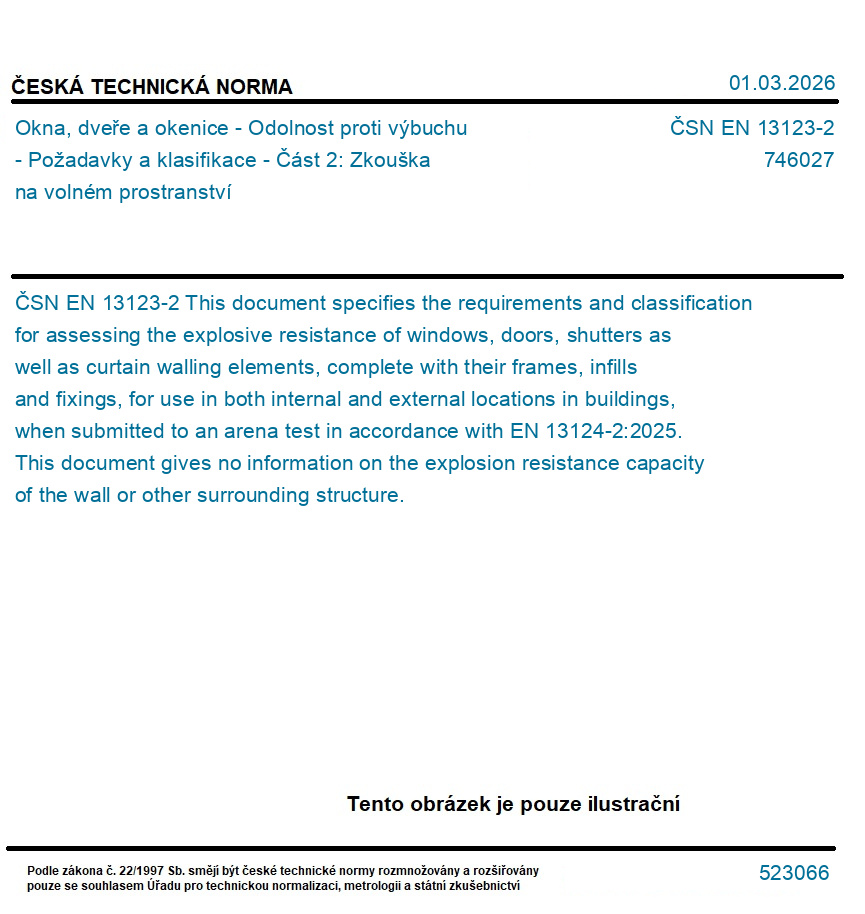 ČESKÁ TECHNICKÁ NORMA

01.03.2026

Okna, dveře a okenice - Odolnost proti výbuchu - Požadavky a klasifikace - Část 2: Zkouška na volném prostranství

ČSN EN 13123-2
746027

ČSN EN 13123-2 This document specifies the requirements and classification for assessing the explosive resistance of windows, doors, shutters as well as curtain walling elements, complete with their frames, infills and fixings, for use in both internal and external locations in buildings, when submitted to an arena test in accordance with EN 13124-2:2025. This document gives no information on the explosion resistance capacity of the wall or other surrounding structure.

Tento obrázek je pouze ilustrační

Podle zákona č. 22/1997 Sb. smějí být české technické normy rozmnožovány a rozšiřovány pouze se souhlasem Úřadu pro technickou normalizaci, metrologii a státní zkušebnictví

523066